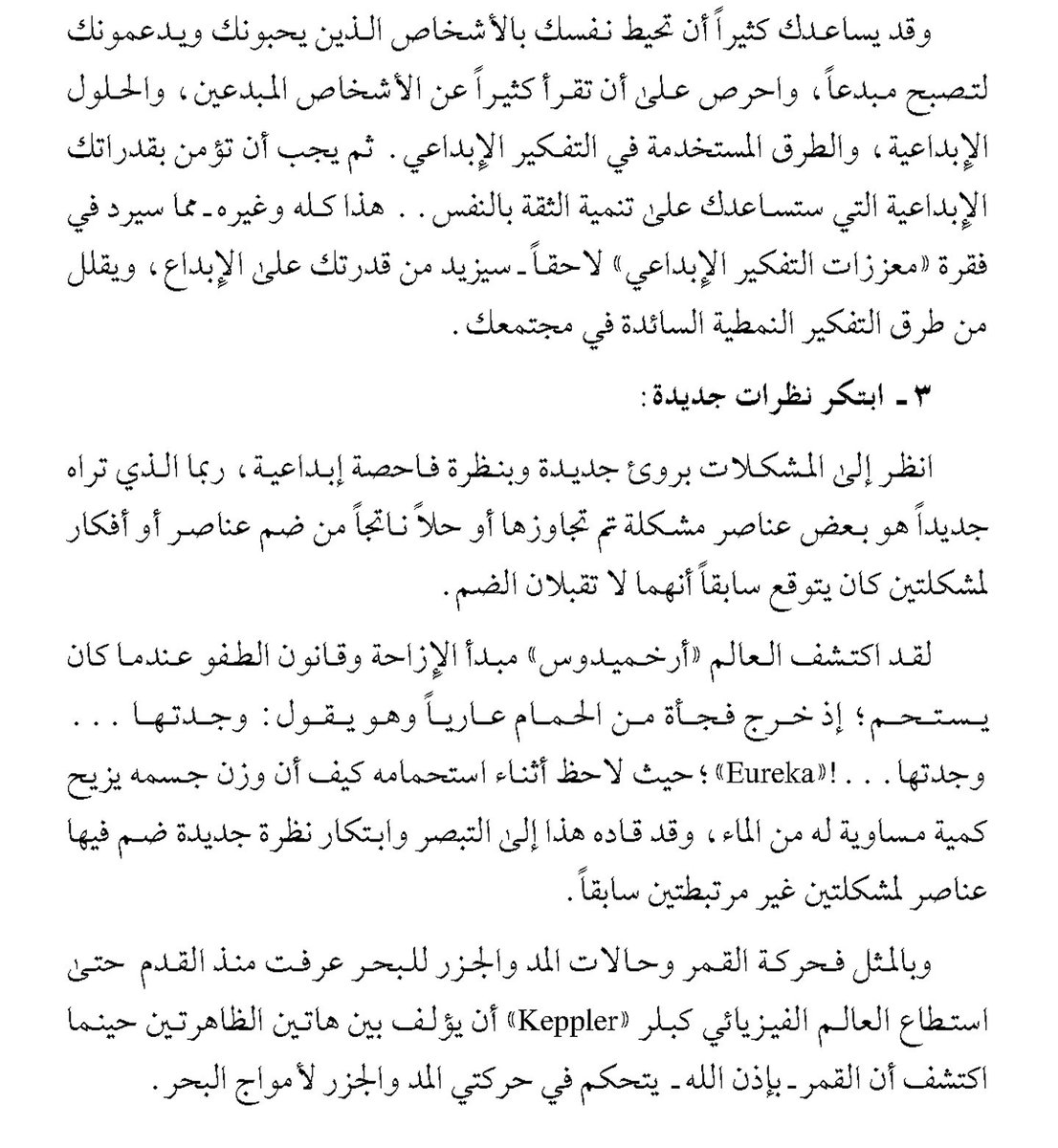 وقد يساعدك كثيراً أن تحيط نفسك بالأشخاص الذين يحبونك ويدعمونك لتصبح مبدعاً، واحرص على أن تقرأ كثيراً عن الأشخاص المبدعين، والحلول الإبداعية، والطرق المستخدمة في التفكير الإبداعي. ثم يجب أن تؤمن بقدراتك الإبداعية التي ستساعدك على تنمية الثقة بالنفس.. هذا كله وغيره ـ مما سيرد في فقرة «معززات التفكير الإبداعي» لاحقاً ـ سيزيد من قدرتك على الإبداع، ويقلل من طرق التفكير النمطية السائدة في مجتمعك.

٣ ـ ابتكر نظرات جديدة:

انظر إلى المشكلات بروئ جديدة وبنظرة فاحصة إبداعية، ربما الذي تراه جديداً هو بعض عناصر مشكلة تم تجاوزها أو حلاً ناتجاً من ضم عناصر أو أفكار لمشكلتين كان يتوقع سابقاً أنهما لا تقبلان الضم.

لقد اكتشف العالم «أرخميدوس» مبدأ الإزاحة وقانون الطفو عندما كان يستحم؛ إذ خرج فجأة من الحمام عارياً وهو يقول: وجدتها... وجدتها...!«Eureka»؛ حيث لاحظ أثناء استحمامه كيف أن وزن جسمه يزيح كمية مساوية له من الماء، وقد قاده هذا إلى التبصر وابتكار نظرة جديدة ضم فيها عناصر لمشكلتين غير مرتبطتين سابقاً.

وبالمثل فحركة القمر وحالات المد والجزر للبحر عرفت منذ القدم حتى استطاع العالم الفيزيائي كبلر «Keppler» أن يؤلف بين هاتين الظاهرتين حينما اكتشف أن القمر ـ بإذن الله ـ يتحكم في حركتي المد والجزر لأمواج البحر.